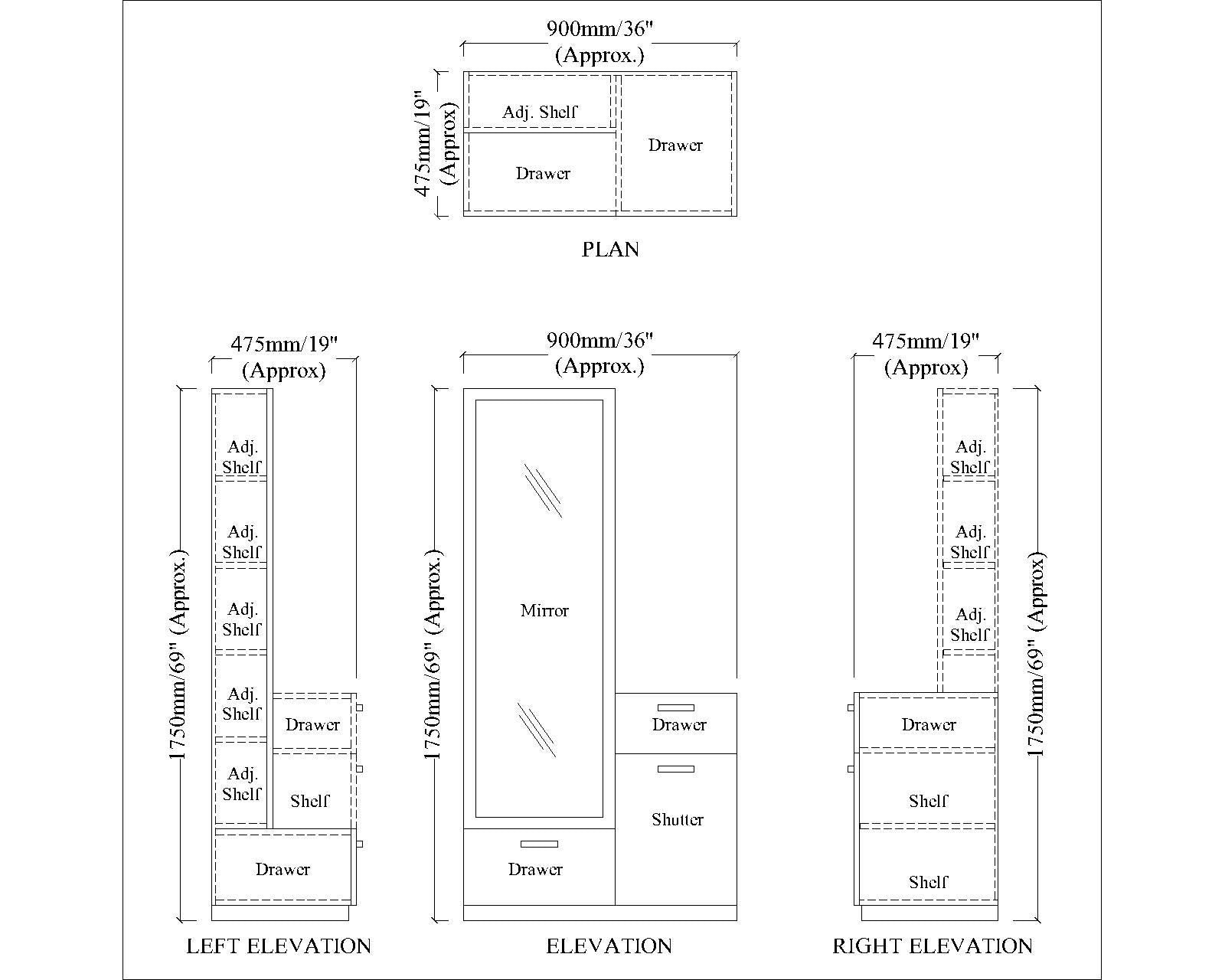 900mm/36"
(Approx.)

475mm/19"
(Approx)

Adj. Shelf

Drawer

Drawer

PLAN

475mm/19"
(Approx)

1750mm/69" (Approx.)

Adj.
Shelf

Adj.
Shelf

Adj.
Shelf

Adj.
Shelf

Adj.
Shelf

Drawer

Shelf

Drawer

LEFT ELEVATION

900mm/36"
(Approx.)

1750mm/69" (Approx.)

Mirror

Drawer

Shutter

Drawer

ELEVATION

475mm/19"
(Approx)

1750mm/69" (Approx)

Adj.
Shelf

Adj.
Shelf

Adj.
Shelf

Drawer

Shelf

Shelf

RIGHT ELEVATION